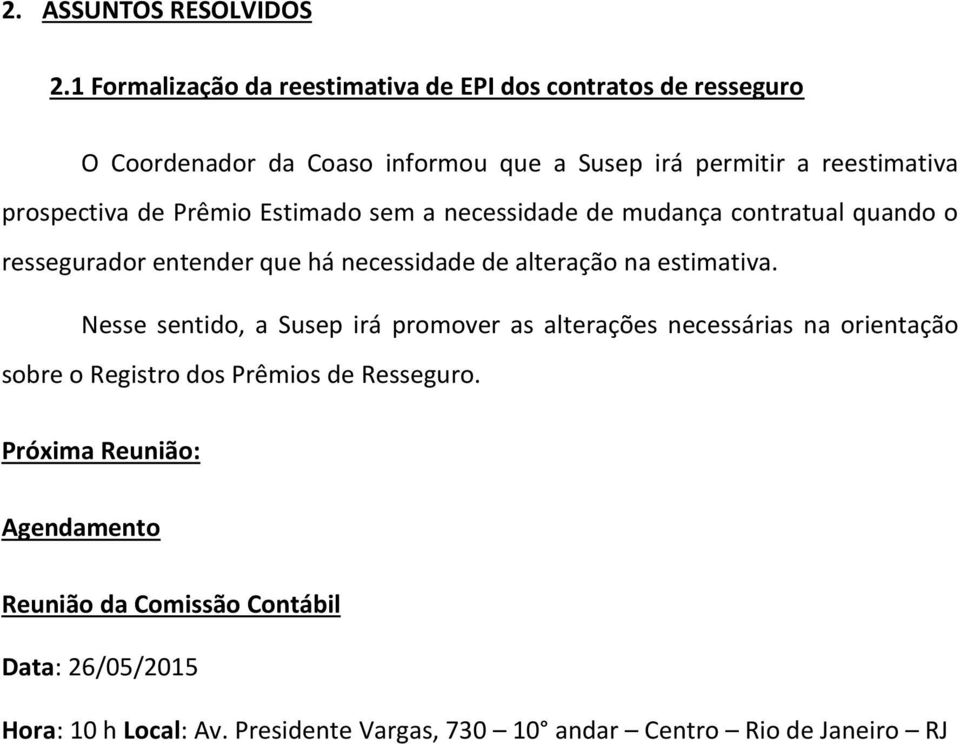 2. ASSUNTOS RESOLVIDOS

2.1 Formalização da reestimativa de EPI dos contratos de resseguro

O Coordenador da Coaso informou que a Susep irá permitir a reestimativa prospectiva de Prêmio Estimado sem a necessidade de mudança contratual quando o ressegurador entender que há necessidade de alteração na estimativa.

Nesse sentido, a Susep irá promover as alterações necessárias na orientação sobre o Registro dos Prêmios de Resseguro.

Próxima Reunião:

Agendamento

Reunião da Comissão Contábil

Data: 26/05/2015

Hora: 10 h Local: Av. Presidente Vargas, 730 – 10° andar – Centro – Rio de Janeiro – RJ